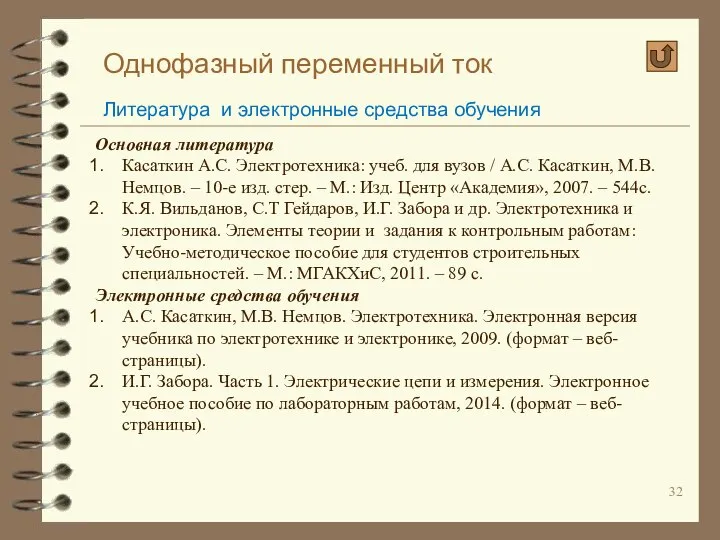 Однофазный переменный ток

Литература и электронные средства обучения

Основная литература

1. Касаткин А.С. Электротехника: учеб. для вузов / А.С. Касаткин, М.В. Немцов. – 10-е изд. стер. – М.: Изд. Центр «Академия», 2007. – 544с.

2. К.Я. Вильданов, С.Т Гейдаров, И.Г. Забора и др. Электротехника и электроника. Элементы теории и задания к контрольным работам: Учебно-методическое пособие для студентов строительных специальностей. – М.: МГАКХиС, 2011. – 89 с.

Электронные средства обучения

1. А.С. Касаткин, М.В. Немцов. Электротехника. Электронная версия учебника по электротехнике и электронике, 2009. (формат – веб-страницы).

2. И.Г. Забора. Часть 1. Электрические цепи и измерения. Электронное учебное пособие по лабораторным работам, 2014. (формат – веб-страницы).

32